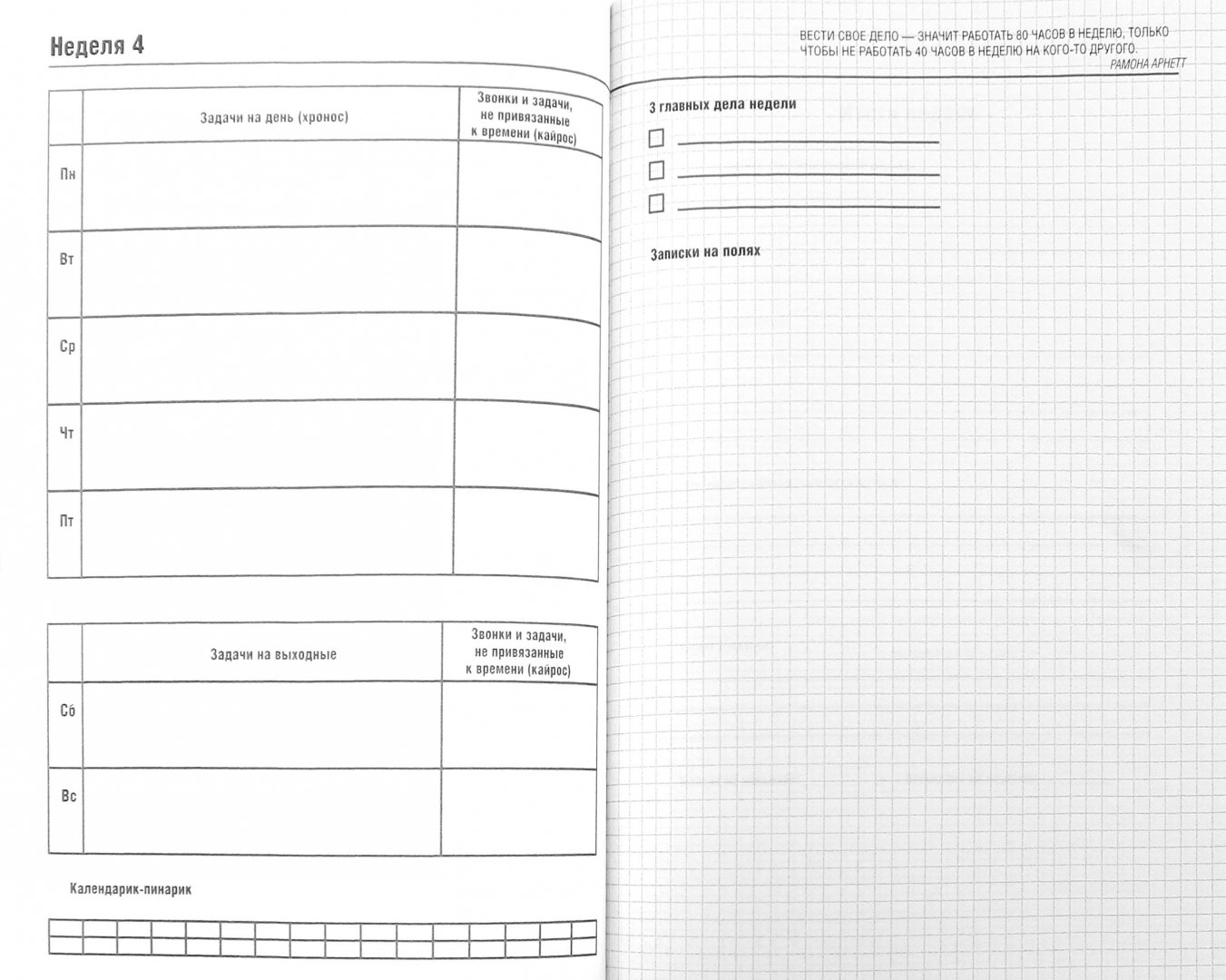 Неделя 4

| | Задачи на день (хронос) | Звонки и задачи, не привязанные к времени (кайрос) |
|---|---|---|
| Пн | | |
| Вт | | |
| Ср | | |
| Чт | | |
| Пт | | |

| | Задачи на выходные | Звонки и задачи, не привязанные к времени (кайрос) |
|---|---|---|
| Сб | | |
| Вс | | |

Календарик-пинарик

ВЕСТИ СВОЕ ДЕЛО — ЗНАЧИТ РАБОТАТЬ 80 ЧАСОВ В НЕДЕЛЮ, ТОЛЬКО ЧТОБЫ НЕ РАБОТАТЬ 40 ЧАСОВ В НЕДЕЛЮ НА КОГО-ТО ДРУГОГО.
РАМОНА АРНЕТТ

3 главных дела недели

Записки на полях